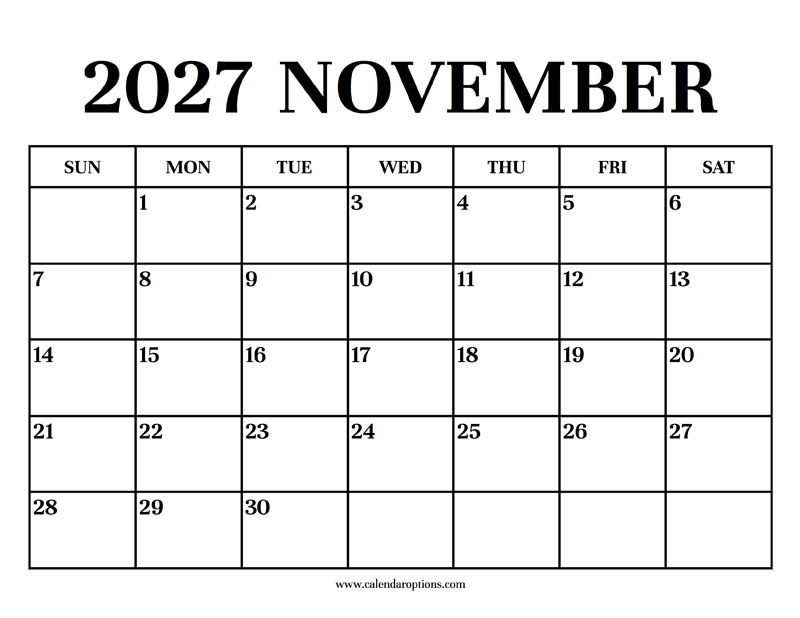 2027 NOVEMBER

| SUN | MON | TUE | WED | THU | FRI | SAT |
|---|---|---|---|---|---|---|
|  | 1 | 2 | 3 | 4 | 5 | 6 |
| 7 | 8 | 9 | 10 | 11 | 12 | 13 |
| 14 | 15 | 16 | 17 | 18 | 19 | 20 |
| 21 | 22 | 23 | 24 | 25 | 26 | 27 |
| 28 | 29 | 30 |  |  |  |  |

www.calendaroptions.com